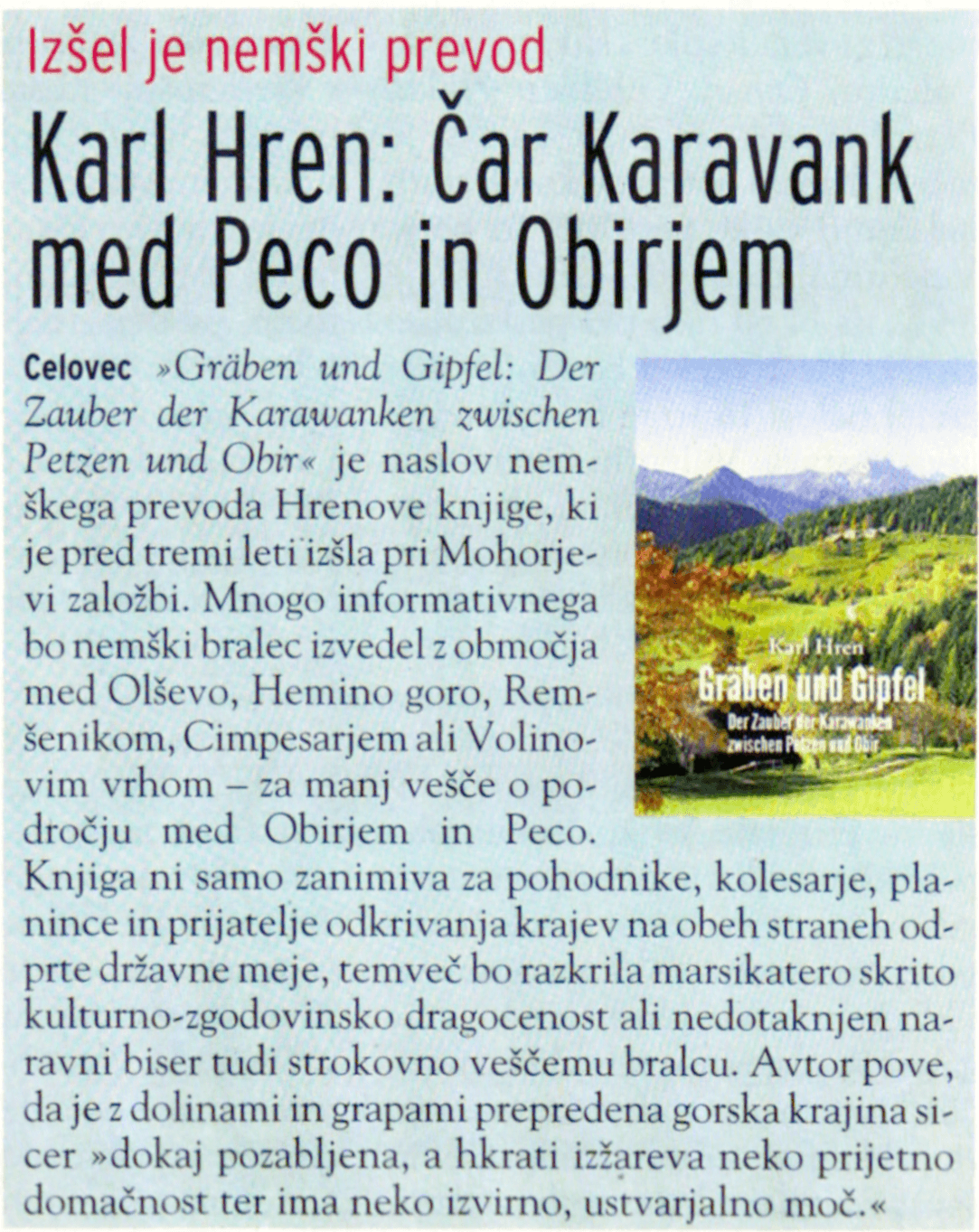 Izšel je nemški prevod

Karl Hren: Čar Karavank med Peco in Obirjem

Celovec »Gräben und Gipfel: Der Zauber der Karawanken zwischen Petzen und Obir« je naslov nemškega prevoda Hrenove knjige, ki je pred tremi leti izšla pri Mohorjevi založbi. Mnogo informativnega bo nemški bralec izvedel z območja med Olševo, Hemino goro, Remšenikom, Cimpesarjem ali Volinovim vrhom – za manj vešče o področju med Obirjem in Peco. Knjiga ni samo zanimiva za pohodnike, kolesarje, planince in prijatelje odkrivanja krajev na obeh straneh odprte državne meje, temveč bo razkrila marsikatero skrito kulturno-zgodovinsko dragocenost ali nedotaknjen naravni biser tudi strokovno veščemu bralcu. Avtor pove, da je z dolinami in grapami prepredena gorska krajina sicer »dokaj pozabljena, a hkrati izžareva neko prijetno domačnost ter ima neko izvirno, ustvarjalno moč.«

Karl Hren
Gräben und Gipfel
Der Zauber der Karawanken zwischen Petzen und Obir